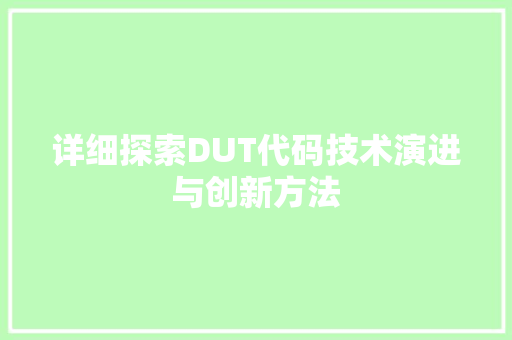 详细探索DUT代码技术演进与创新方法